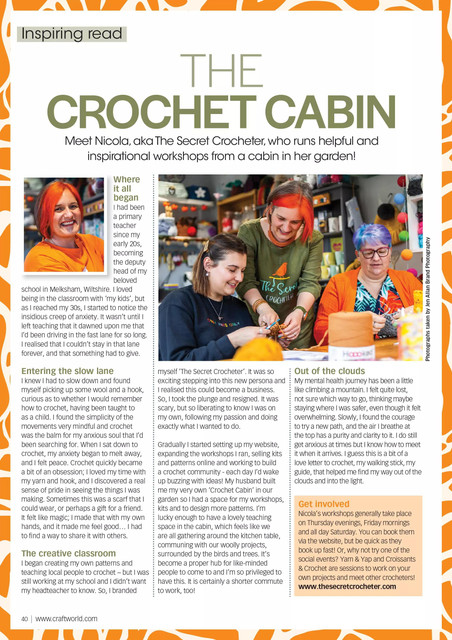 Inspiring read

THE CROCHET CABIN

Meet Nicola, aka The Secret Crocheter, who runs helpful and inspirational workshops from a cabin in her garden!

Where it all began

I had been a primary teacher since my early 20s, becoming the deputy head of my beloved school in Melksham, Wiltshire. I loved being in the classroom with 'my kids', but as I reached my 30s, I started to notice the insidious creep of anxiety. It wasn't until I left teaching that it dawned upon me that I'd been driving in the fast lane for so long. I realised that I couldn't stay in that lane forever, and that something had to give.

Entering the slow lane

I knew I had to slow down and found myself picking up some wool and a hook, curious as to whether I would remember how to crochet, having been taught to as a child. I found the simplicity of the movements very mindful and crochet was the balm for my anxious soul that I'd been searching for. When I sat down to crochet, my anxiety began to melt away, and I felt peace. Crochet quickly became a bit of an obsession; I loved my time with my yarn and hook, and I discovered a real sense of pride in seeing the things I was making. Sometimes this was a scarf that I could wear, or perhaps a gift for a friend. It felt like magic; I made that with my own hands, and it made me feel good… I had to find a way to share it with others.

The creative classroom

I began creating my own patterns and teaching local people to crochet – but I was still working at my school and I didn't want my headteacher to know. So, I branded myself 'The Secret Crocheter'. It was so exciting stepping into this new persona and I realised this could become a business. So, I took the plunge and resigned. It was scary, but so liberating to know I was on my own, following my passion and doing exactly what I wanted to do.

Gradually I started setting up my website, expanding the workshops I ran, selling kits and patterns online and working to build a crochet community - each day I'd wake up buzzing with ideas! My husband built me my very own 'Crochet Cabin' in our garden so I had a space for my workshops, kits and to design more patterns. I'm lucky enough to have a lovely teaching space in the cabin, which feels like we are all gathering around the kitchen table, communing with our woolly projects, surrounded by the birds and trees. It's become a proper hub for like-minded people to come to and I'm so privileged to have this. It is certainly a shorter commute to work, too!

Out of the clouds

My mental health journey has been a little like climbing a mountain. I felt quite lost, not sure which way to go, thinking maybe staying where I was safer, even though it felt overwhelming. Slowly, I found the courage to try a new path, and the air I breathe at the top has a purity and clarity to it. I do still get anxious at times but I know how to meet it when it arrives. I guess this is a bit of a love letter to crochet, my walking stick, my guide, that helped me find my way out of the clouds and into the light.

Get involved

Nicola's workshops generally take place on Thursday evenings, Friday mornings and all day Saturday. You can book them via the website, but be quick as they book up fast! Or, why not try one of the social events? Yarn & Yap and Croissants & Crochet are sessions to work on your own projects and meet other crocheters!
www.thesecretcrocheter.com

Photographs taken by Jen Allan Brand Photography

40 | www.craftworld.com